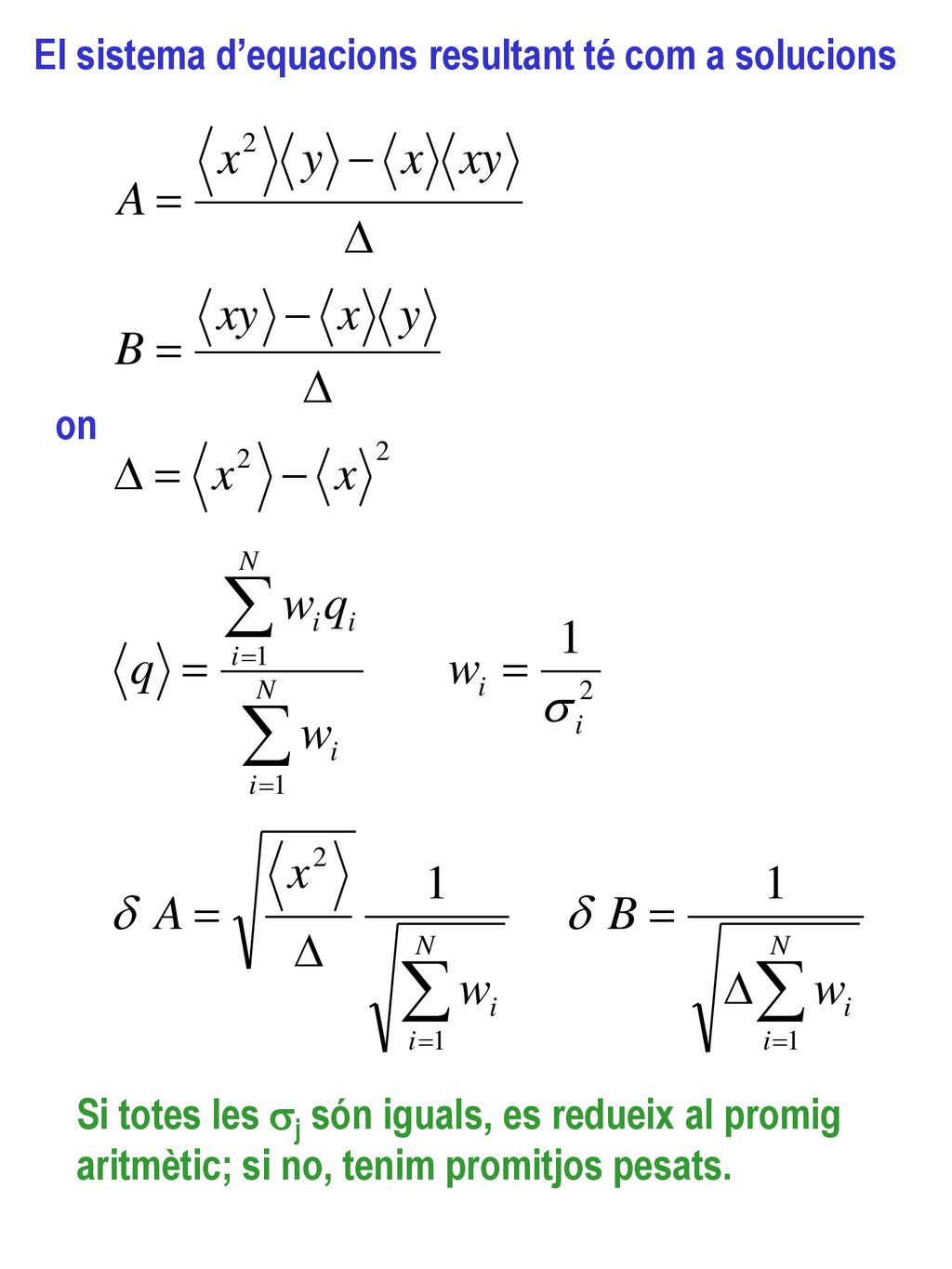 El sistema d’equacions resultant té com a solucions

$A = \frac{\langle x^2 \rangle \langle y \rangle - \langle x \rangle \langle xy \rangle}{\Delta}$

$B = \frac{\langle xy \rangle - \langle x \rangle \langle y \rangle}{\Delta}$

on

$\Delta = \langle x^2 \rangle - \langle x \rangle^2$

$\langle q \rangle = \frac{\sum_{i=1}^{N} w_i q_i}{\sum_{i=1}^{N} w_i}$ $w_i = \frac{1}{\sigma_i^2}$

$\delta A = \sqrt{\frac{\langle x^2 \rangle}{\Delta}} \frac{1}{\sqrt{\sum_{i=1}^{N} w_i}}$ $\delta B = \frac{1}{\sqrt{\Delta \sum_{i=1}^{N} w_i}}$

Si totes les $\sigma_j$ són iguals, es redueix al promig aritmètic; si no, tenim promitjos pesats.